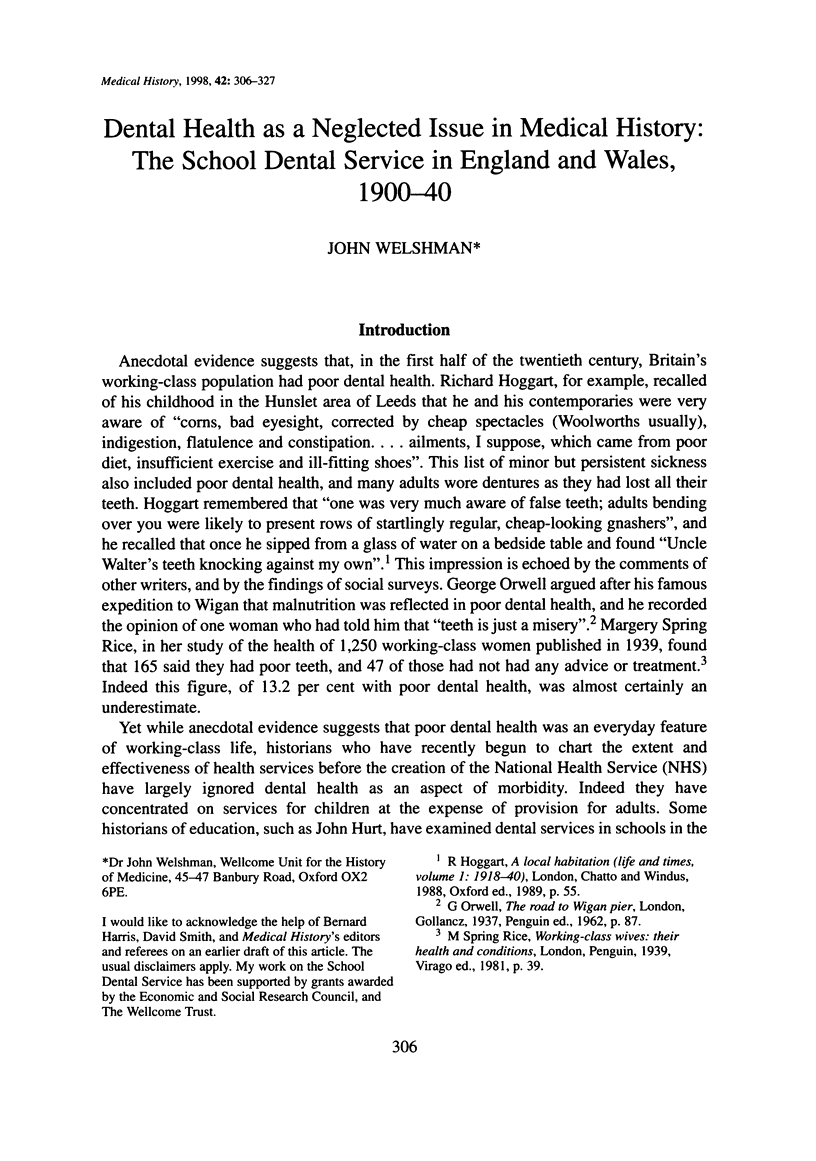 Medical History, 1998, 42: 306–327

Dental Health as a Neglected Issue in Medical History: The School Dental Service in England and Wales, 1900–40

JOHN WELSHMAN*

Introduction

Anecdotal evidence suggests that, in the first half of the twentieth century, Britain's working-class population had poor dental health. Richard Hoggart, for example, recalled of his childhood in the Hunslet area of Leeds that he and his contemporaries were very aware of "corns, bad eyesight, corrected by cheap spectacles (Woolworths usually), indigestion, flatulence and constipation. . . . ailments, I suppose, which came from poor diet, insufficient exercise and ill-fitting shoes". This list of minor but persistent sickness also included poor dental health, and many adults wore dentures as they had lost all their teeth. Hoggart remembered that "one was very much aware of false teeth; adults bending over you were likely to present rows of startlingly regular, cheap-looking gnashers", and he recalled that once he sipped from a glass of water on a bedside table and found "Uncle Walter's teeth knocking against my own".$^1$ This impression is echoed by the comments of other writers, and by the findings of social surveys. George Orwell argued after his famous expedition to Wigan that malnutrition was reflected in poor dental health, and he recorded the opinion of one woman who had told him that "teeth is just a misery".$^2$ Margery Spring Rice, in her study of the health of 1,250 working-class women published in 1939, found that 165 said they had poor teeth, and 47 of those had not had any advice or treatment.$^3$ Indeed this figure, of 13.2 per cent with poor dental health, was almost certainly an underestimate.

Yet while anecdotal evidence suggests that poor dental health was an everyday feature of working-class life, historians who have recently begun to chart the extent and effectiveness of health services before the creation of the National Health Service (NHS) have largely ignored dental health as an aspect of morbidity. Indeed they have concentrated on services for children at the expense of provision for adults. Some historians of education, such as John Hurt, have examined dental services in schools in the

*Dr John Welshman, Wellcome Unit for the History of Medicine, 45–47 Banbury Road, Oxford OX2 6PE.

I would like to acknowledge the help of Bernard Harris, David Smith, and Medical History's editors and referees on an earlier draft of this article. The usual disclaimers apply. My work on the School Dental Service has been supported by grants awarded by the Economic and Social Research Council, and The Wellcome Trust.

$^1$ R Hoggart, A local habitation (life and times, volume 1: 1918–40), London, Chatto and Windus, 1988, Oxford ed., 1989, p. 55.

$^2$ G Orwell, The road to Wigan pier, London, Gollancz, 1937, Penguin ed., 1962, p. 87.

$^3$ M Spring Rice, Working-class wives: their health and conditions, London, Penguin, 1939, Virago ed., 1981, p. 39.

306